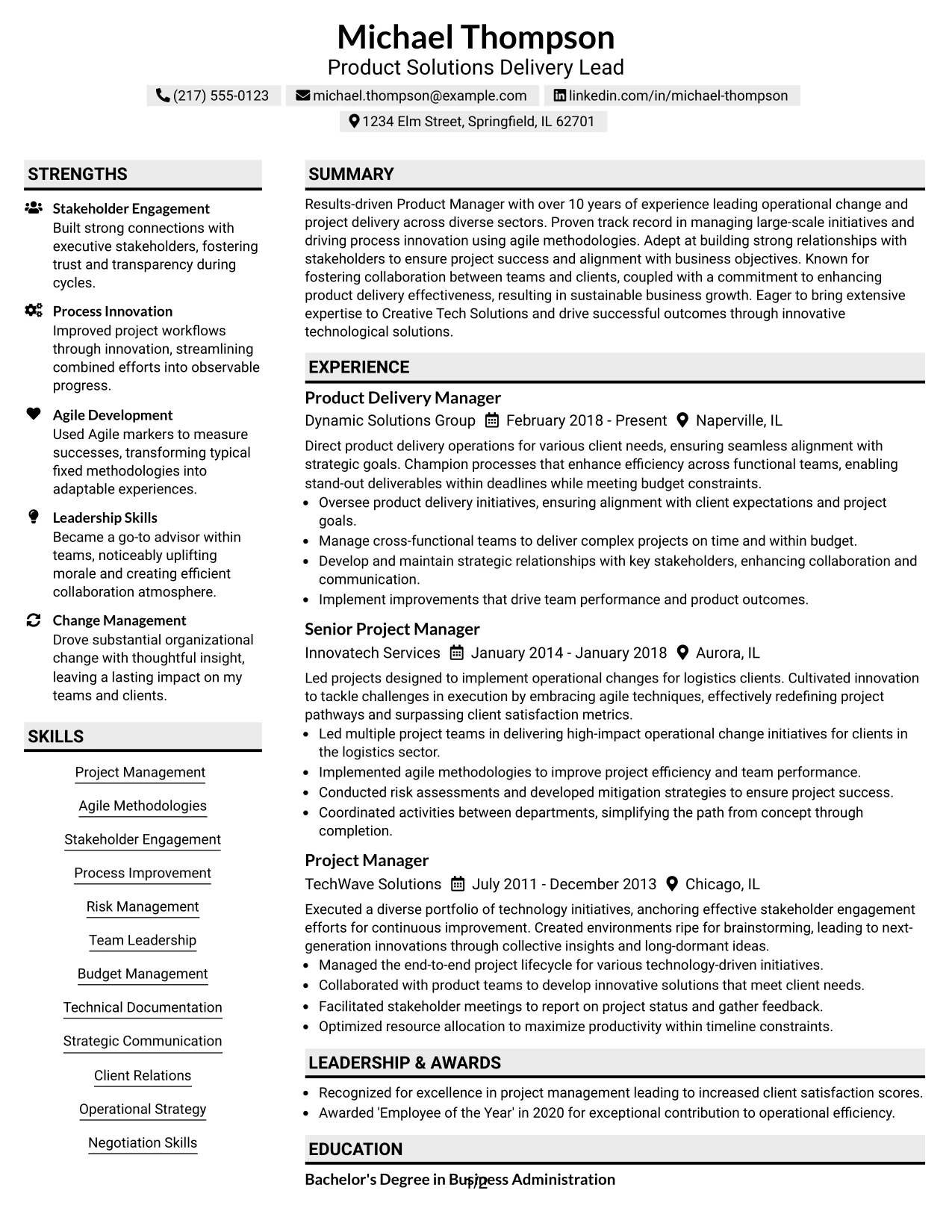 Michael Thompson
Product Solutions Delivery Lead

(217) 555-0123 michael.thompson@example.com linkedin.com/in/michael-thompson
1234 Elm Street, Springfield, IL 62701

STRENGTHS

Stakeholder Engagement
Built strong connections with executive stakeholders, fostering trust and transparency during cycles.

Process Innovation
Improved project workflows through innovation, streamlining combined efforts into observable progress.

Agile Development
Used Agile markers to measure successes, transforming typical fixed methodologies into adaptable experiences.

Leadership Skills
Became a go-to advisor within teams, noticeably uplifting morale and creating efficient collaboration atmosphere.

Change Management
Drove substantial organizational change with thoughtful insight, leaving a lasting impact on my teams and clients.

SKILLS

Project Management
Agile Methodologies
Stakeholder Engagement
Process Improvement
Risk Management
Team Leadership
Budget Management
Technical Documentation
Strategic Communication
Client Relations
Operational Strategy
Negotiation Skills

SUMMARY

Results-driven Product Manager with over 10 years of experience leading operational change and project delivery across diverse sectors. Proven track record in managing large-scale initiatives and driving process innovation using agile methodologies. Adept at building strong relationships with stakeholders to ensure project success and alignment with business objectives. Known for fostering collaboration between teams and clients, coupled with a commitment to enhancing product delivery effectiveness, resulting in sustainable business growth. Eager to bring extensive expertise to Creative Tech Solutions and drive successful outcomes through innovative technological solutions.

EXPERIENCE

Product Delivery Manager
Dynamic Solutions Group February 2018 - Present Naperville, IL

Direct product delivery operations for various client needs, ensuring seamless alignment with strategic goals. Champion processes that enhance efficiency across functional teams, enabling stand-out deliverables within deadlines while meeting budget constraints.
• Oversee product delivery initiatives, ensuring alignment with client expectations and project goals.
• Manage cross-functional teams to deliver complex projects on time and within budget.
• Develop and maintain strategic relationships with key stakeholders, enhancing collaboration and communication.
• Implement improvements that drive team performance and product outcomes.

Senior Project Manager
Innovatech Services January 2014 - January 2018 Aurora, IL

Led projects designed to implement operational changes for logistics clients. Cultivated innovation to tackle challenges in execution by embracing agile techniques, effectively redefining project pathways and surpassing client satisfaction metrics.
• Led multiple project teams in delivering high-impact operational change initiatives for clients in the logistics sector.
• Implemented agile methodologies to improve project efficiency and team performance.
• Conducted risk assessments and developed mitigation strategies to ensure project success.
• Coordinated activities between departments, simplifying the path from concept through completion.

Project Manager
TechWave Solutions July 2011 - December 2013 Chicago, IL

Executed a diverse portfolio of technology initiatives, anchoring effective stakeholder engagement efforts for continuous improvement. Created environments ripe for brainstorming, leading to next-generation innovations through collective insights and long-dormant ideas.
• Managed the end-to-end project lifecycle for various technology-driven initiatives.
• Collaborated with product teams to develop innovative solutions that meet client needs.
• Facilitated stakeholder meetings to report on project status and gather feedback.
• Optimized resource allocation to maximize productivity within timeline constraints.

LEADERSHIP & AWARDS

• Recognized for excellence in project management leading to increased client satisfaction scores.
• Awarded 'Employee of the Year' in 2020 for exceptional contribution to operational efficiency.

EDUCATION

Bachelor's Degree in Business Administration

1/2